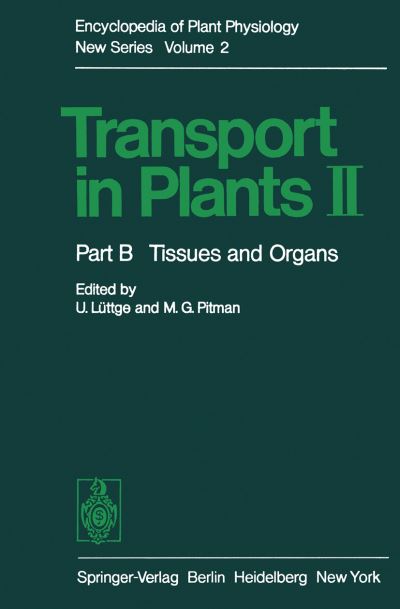 Encyclopedia of Plant Physiology
New Series Volume 2

Transport in Plants II

Part B Tissues and Organs

Edited by
U. Lüttge and M. G. Pitman

Springer-Verlag Berlin Heidelberg New York